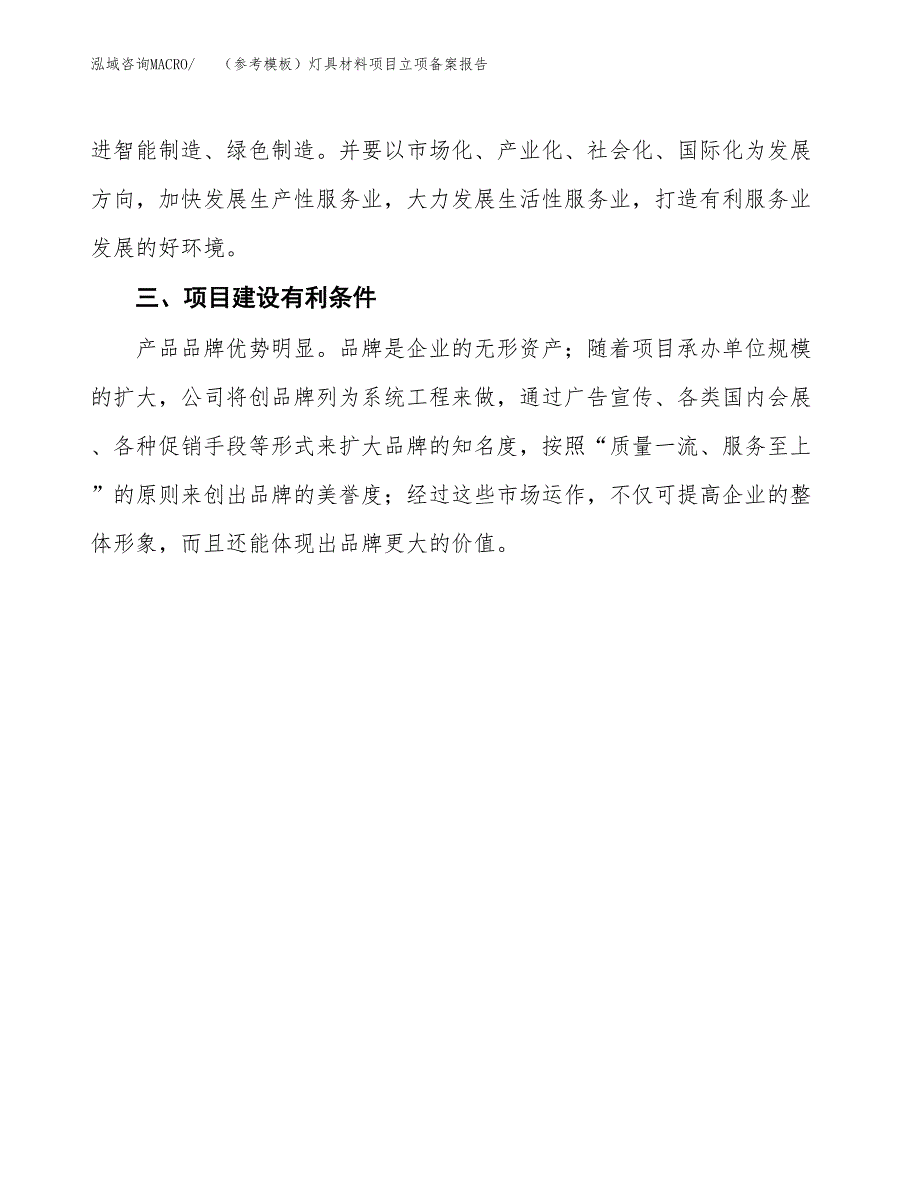 泓域咨询MACRO/　（参考模板）灯具材料项目立项备案报告

进智能制造、绿色制造。并要以市场化、产业化、社会化、国际化为发展方向，加快发展生产性服务业，大力发展生活性服务业，打造有利服务业发展的好环境。

三、项目建设有利条件

产品品牌优势明显。品牌是企业的无形资产；随着项目承办单位规模的扩大，公司将创品牌列为系统工程来做，通过广告宣传、各类国内会展、各种促销手段等形式来扩大品牌的知名度，按照“质量一流、服务至上”的原则来创出品牌的美誉度；经过这些市场运作，不仅可提高企业的整体形象，而且还能体现出品牌更大的价值。